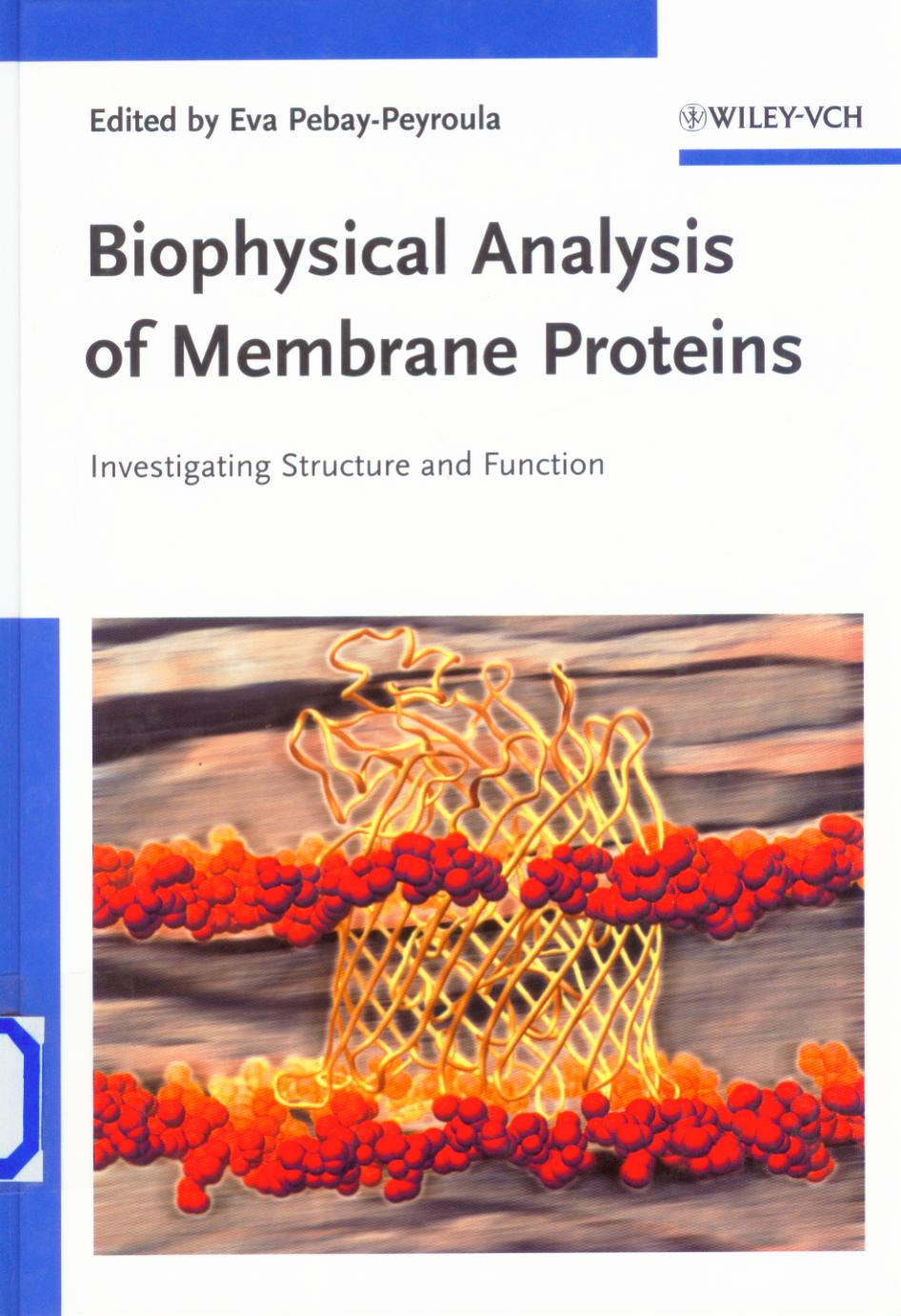 Edited by Eva Pebay-Peyroula

WILEY-VCH

Biophysical Analysis of Membrane Proteins

Investigating Structure and Function